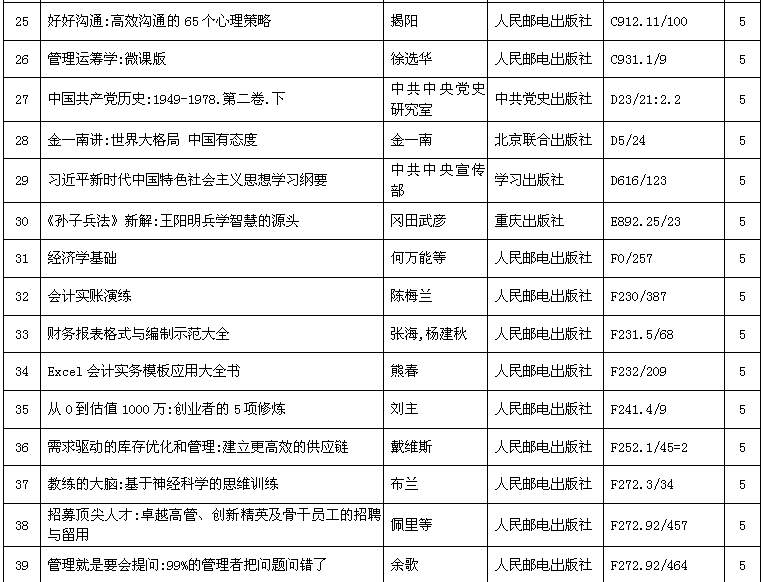 | 25 | 好好沟通:高效沟通的 65 个心理策略 | 揭阳 | 人民邮电出版社 | C912.11/100 | 5 |
|---|---|---|---|---|---|
| 26 | 管理运筹学:微课版 | 徐选华 | 人民邮电出版社 | C931.1/9 | 5 |
| 27 | 中国共产党历史:1949-1978.第二卷.下 | 中共中央党史研究室 | 中共党史出版社 | D23/21:2.2 | 5 |
| 28 | 金一南讲:世界大格局 中国有态度 | 金一南 | 北京联合出版社 | D5/24 | 5 |
| 29 | 习近平新时代中国特色社会主义思想学习纲要 | 中共中央宣传部 | 学习出版社 | D616/123 | 5 |
| 30 | 《孙子兵法》新解:王阳明兵学智慧的源头 | 冈田武彦 | 重庆出版社 | E892.25/23 | 5 |
| 31 | 经济学基础 | 何万能等 | 人民邮电出版社 | F0/257 | 5 |
| 32 | 会计实账演练 | 陈梅兰 | 人民邮电出版社 | F230/387 | 5 |
| 33 | 财务报表格式与编制示范大全 | 张海,杨建秋 | 人民邮电出版社 | F231.5/68 | 5 |
| 34 | Excel 会计实务模板应用大全书 | 熊春 | 人民邮电出版社 | F232/209 | 5 |
| 35 | 从 0 到估值 1000 万:创业者的 5 项修炼 | 刘主 | 人民邮电出版社 | F241.4/9 | 5 |
| 36 | 需求驱动的库存优化和管理:建立更高效的供应链 | 戴维斯 | 人民邮电出版社 | F252.1/45=2 | 5 |
| 37 | 教练的大脑:基于神经科学的思维训练 | 布兰 | 人民邮电出版社 | F272.3/34 | 5 |
| 38 | 招募顶尖人才:卓越高管、创新精英及骨干员工的招聘与留用 | 佩里等 | 人民邮电出版社 | F272.92/457 | 5 |
| 39 | 管理就是要会提问:99%的管理者把问题问错了 | 余歌 | 人民邮电出版社 | F272.92/464 | 5 |